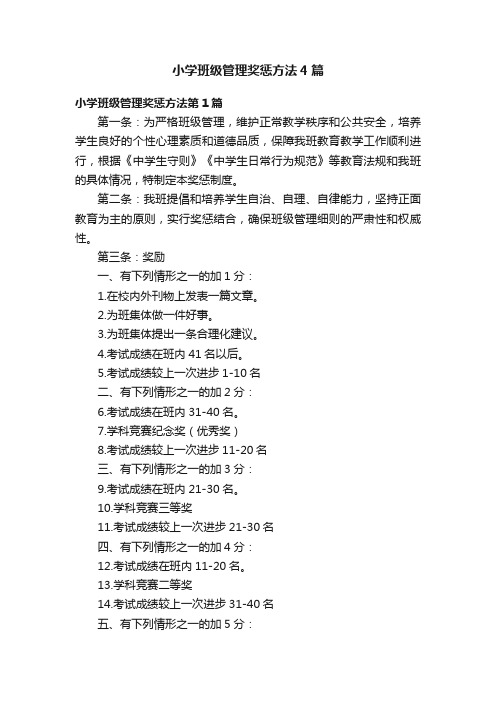 小学班级管理奖惩方法4篇

小学班级管理奖惩方法第1篇

第一条：为严格班级管理，维护正常教学秩序和公共安全，培养学生良好的个性心理素质和道德品质，保障我班教育教学工作顺利进行，根据《中学生守则》《中学生日常行为规范》等教育法规和我班的具体情况，特制定本奖惩制度。

第二条：我班提倡和培养学生自治、自理、自律能力，坚持正面教育为主的原则，实行奖惩结合，确保班级管理细则的严肃性和权威性。

第三条：奖励

一、有下列情形之一的加1分：

1.在校内外刊物上发表一篇文章。

2.为班集体做一件好事。

3.为班集体提出一条合理化建议。

4.考试成绩在班内41名以后。

5.考试成绩较上一次进步1-10名

二、有下列情形之一的加2分：

6.考试成绩在班内31-40名。

7.学科竞赛纪念奖（优秀奖）

8.考试成绩较上一次进步11-20名

三、有下列情形之一的加3分：

9.考试成绩在班内21-30名。

10.学科竞赛三等奖

11.考试成绩较上一次进步21-30名

四、有下列情形之一的加4分：

12.考试成绩在班内11-20名。

13.学科竞赛二等奖

14.考试成绩较上一次进步31-40名

五、有下列情形之一的加5分：